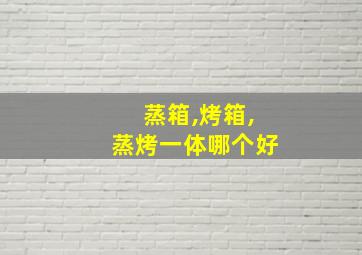 蒸箱,烤箱,
蒸烤一体哪个好